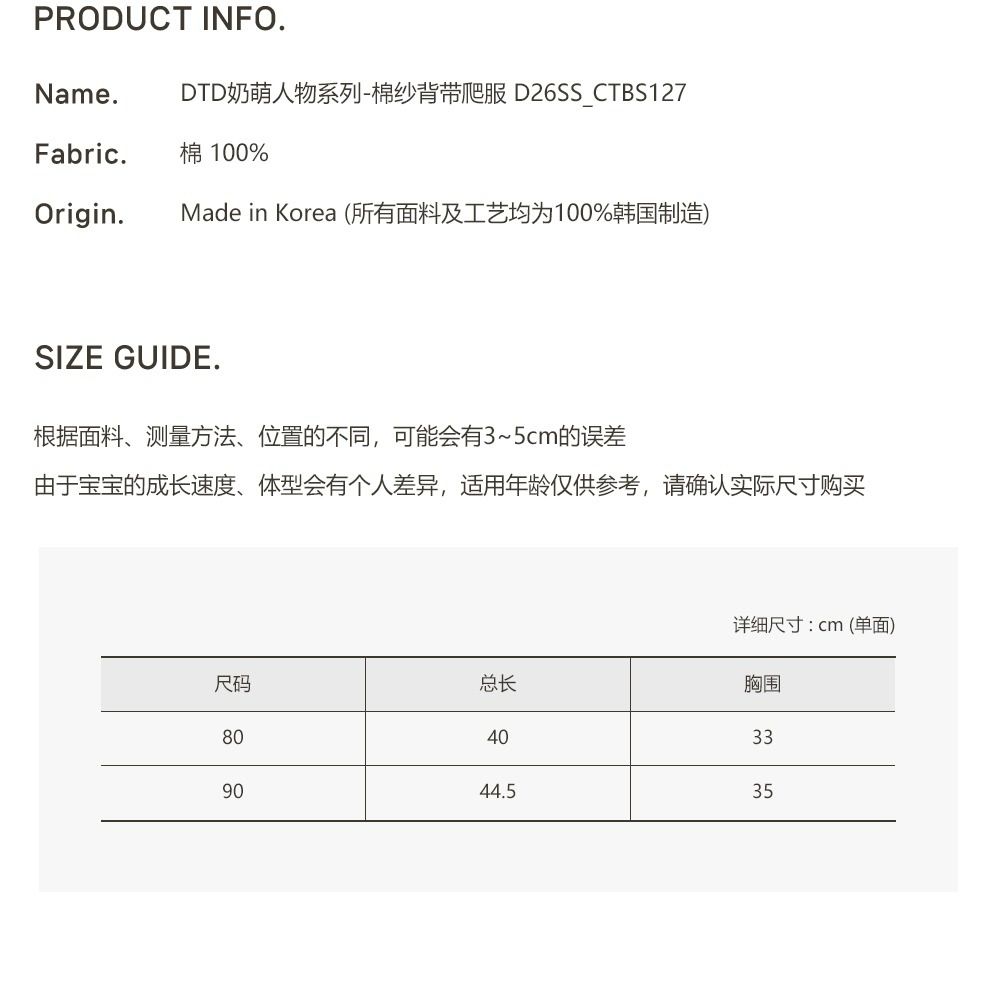 PRODUCT INFO.

Name. DTD奶萌人物系列-棉纱背带爬服 D26SS_CTBS127

Fabric. 棉 100%

Origin. Made in Korea (所有面料及工艺均为100%韩国制造)

SIZE GUIDE.

根据面料、测量方法、位置的不同，可能会有3~5cm的误差

由于宝宝的成长速度、体型会有个人差异，适用年龄仅供参考，请确认实际尺寸购买

详细尺寸 : cm (单面)

| 尺码 | 总长 | 胸围 |
|---|---|---|
| 80 | 40 | 33 |
| 90 | 44.5 | 35 |